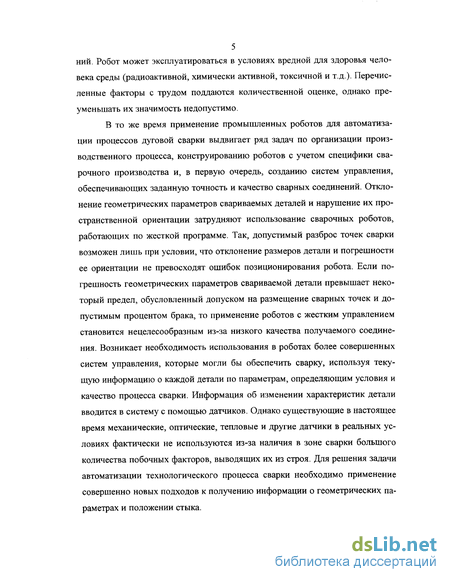 5

ний. Робот может эксплуатироваться в условиях вредной для здоровья человека среды (радиоактивной, химически активной, токсичной и т.д.). Перечисленные факторы с трудом поддаются количественной оценке, однако преуменьшать их значимость недопустимо.

В то же время применение промышленных роботов для автоматизации процессов дуговой сварки выдвигает ряд задач по организации производственного процесса, конструированию роботов с учетом специфики сварочного производства и, в первую очередь, созданию систем управления, обеспечивающих заданную точность и качество сварных соединений. Отклонение геометрических параметров свариваемых деталей и нарушение их пространственной ориентации затрудняют использование сварочных роботов, работающих по жесткой программе. Так, допустимый разброс точек сварки возможен лишь при условии, что отклонение размеров детали и погрешности ее ориентации не превосходят ошибок позиционирования робота. Если погрешность геометрических параметров свариваемой детали превышает некоторый предел, обусловленный допуском на размещение сварных точек и допустимым процентом брака, то применение роботов с жестким управлением становится нецелесообразным из-за низкого качества получаемого соединения. Возникает необходимость использования в роботах более совершенных систем управления, которые могли бы обеспечить сварку, используя текущую информацию о каждой детали по параметрам, определяющим условия и качество процесса сварки. Информация об изменении характеристик детали вводится в систему с помощью датчиков. Однако существующие в настоящее время механические, оптические, тепловые и другие датчики в реальных условиях фактически не используются из-за наличия в зоне сварки большого количества побочных факторов, выводящих их из строя. Для решения задачи автоматизации технологического процесса сварки необходимо применение совершенно новых подходов к получению информации о геометрических параметрах и положении стыка.

dsLib.net
библиотека диссертаций